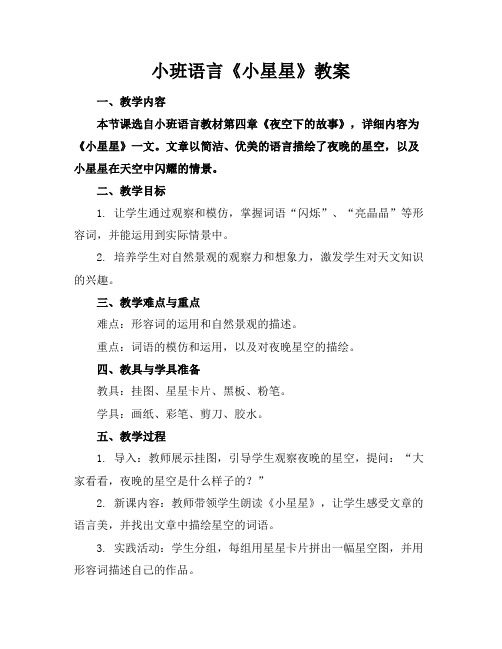 小班语言《小星星》教案

一、教学内容

本节课选自小班语言教材第四章《夜空下的故事》，详细内容为《小星星》一文。文章以简洁、优美的语言描绘了夜晚的星空，以及小星星在天空中闪耀的情景。

二、教学目标

1. 让学生通过观察和模仿，掌握词语“闪烁”、“亮晶晶”等形容词，并能运用到实际情景中。

2. 培养学生对自然景观的观察力和想象力，激发学生对天文知识的兴趣。

三、教学难点与重点

难点：形容词的运用和自然景观的描述。

重点：词语的模仿和运用，以及对夜晚星空的描绘。

四、教具与学具准备

教具：挂图、星星卡片、黑板、粉笔。

学具：画纸、彩笔、剪刀、胶水。

五、教学过程

1. 导入：教师展示挂图，引导学生观察夜晚的星空，提问：“大家看看，夜晚的星空是什么样子的？”

2. 新课内容：教师带领学生朗读《小星星》，让学生感受文章的语言美，并找出文章中描绘星空的词语。

3. 实践活动：学生分组，每组用星星卡片拼出一幅星空图，并用形容词描述自己的作品。